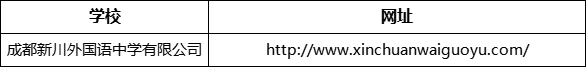 | 学校 | 网址 |
|---|---|
| 成都新川外国语中学有限公司 | http://www.xinchuanwaiguoyu.com/ |